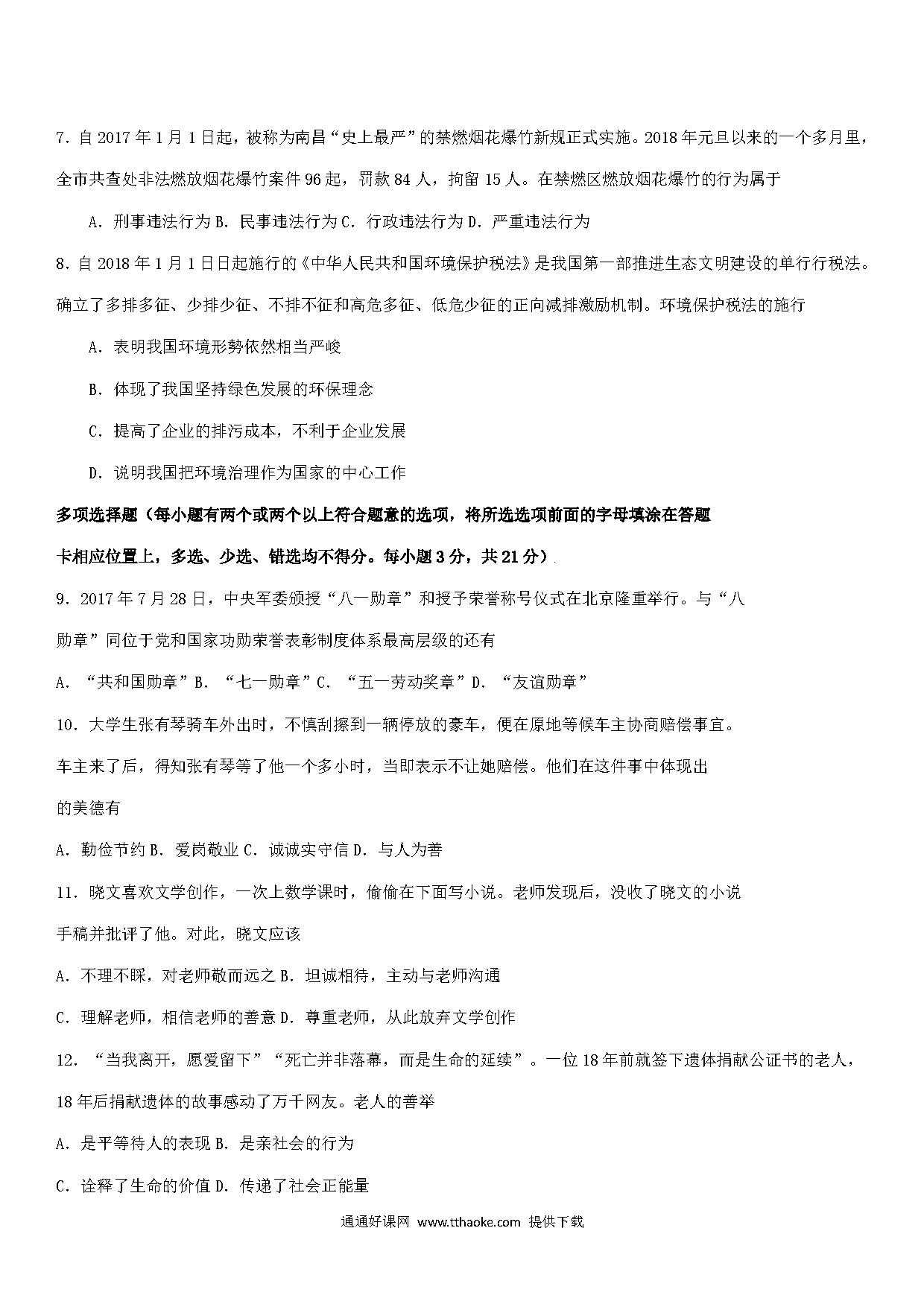 7. 自 2017 年 1 月 1 日起，被称为南昌“史上最严”的禁燃烟花爆竹新规正式实施。2018 年元旦以来的一个多月里，全市共查处非法燃放烟花爆竹案件 96 起，罚款 84 人，拘留 15 人。在禁燃区燃放烟花爆竹的行为属于

A. 刑事违法行为 B. 民事违法行为 C. 行政违法行为 D. 严重违法行为

8. 自 2018 年 1 月 1 日日起施行的《中华人民共和国环境保护税法》是我国第一部推进生态文明建设的单行行税法。确立了多排多征、少排少征、不排不征和高危多征、低危少征的正向减排激励机制。环境保护税法的施行

A. 表明我国环境形势依然相当严峻

B. 体现了我国坚持绿色发展的环保理念

C. 提高了企业的排污成本，不利于企业发展

D. 说明我国把环境治理作为国家的中心工作

多项选择题（每小题有两个或两个以上符合题意的选项，将所选选项前面的字母填涂在答题卡相应位置上，多选、少选、错选均不得分。每小题 3 分，共 21 分）

9. 2017 年 7 月 28 日，中央军委颁授“八一勋章”和授予荣誉称号仪式在北京隆重举行。与“八勋章”同位于党和国家功勋荣誉表彰制度体系最高层级的还有

A. “共和国勋章” B. “七一勋章” C. “五一劳动奖章” D. “友谊勋章”

10. 大学生张有琴骑车外出时，不慎刮擦到一辆停放的豪车，便在原地等候车主协商赔偿事宜。车主来了后，得知张有琴等了他一个多小时，当即表示不让她赔偿。他们在这件事中体现出的美德有

A. 勤俭节约 B. 爱岗敬业 C. 诚诚实守信 D. 与人为善

11. 晓文喜欢文学创作，一次上数学课时，偷偷在下面写小说。老师发现后，没收了晓文的小说手稿并批评了他。对此，晓文应该

A. 不理不睬，对老师敬而远之 B. 坦诚相待，主动与老师沟通

C. 理解老师，相信老师的善意 D. 尊重老师，从此放弃文学创作

12. “当我离开，愿爱留下”“死亡并非落幕，而是生命的延续”。一位 18 年前就签下遗体捐献公证书的老人，18 年后捐献遗体的故事感动了万千网友。老人的善举

A. 是平等待人的表现 B. 是亲社会的行为

C. 诠释了生命的价值 D. 传递了社会正能量

通通好课网 www.tthaoke.com 提供下载